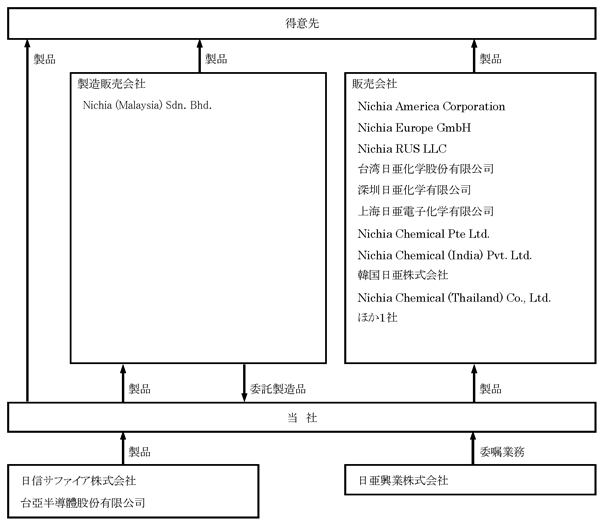 得意先

製品

製品

製品

製造販売会社

Nichia (Malaysia) Sdn. Bhd.

販売会社

Nichia America Corporation
Nichia Europe GmbH
Nichia RUS LLC
台湾日亜化学股份有限公司
深圳日亜化学有限公司
上海日亜電子化学有限公司
Nichia Chemical Pte Ltd.
Nichia Chemical (India) Pvt. Ltd.
韓国日亜株式会社
Nichia Chemical (Thailand) Co., Ltd.
ほか1社

製品

委託製造品

製品

当　社

製品

委嘱業務

日信サファイア株式会社
台亞半導體股份有限公司

日亜興業株式会社